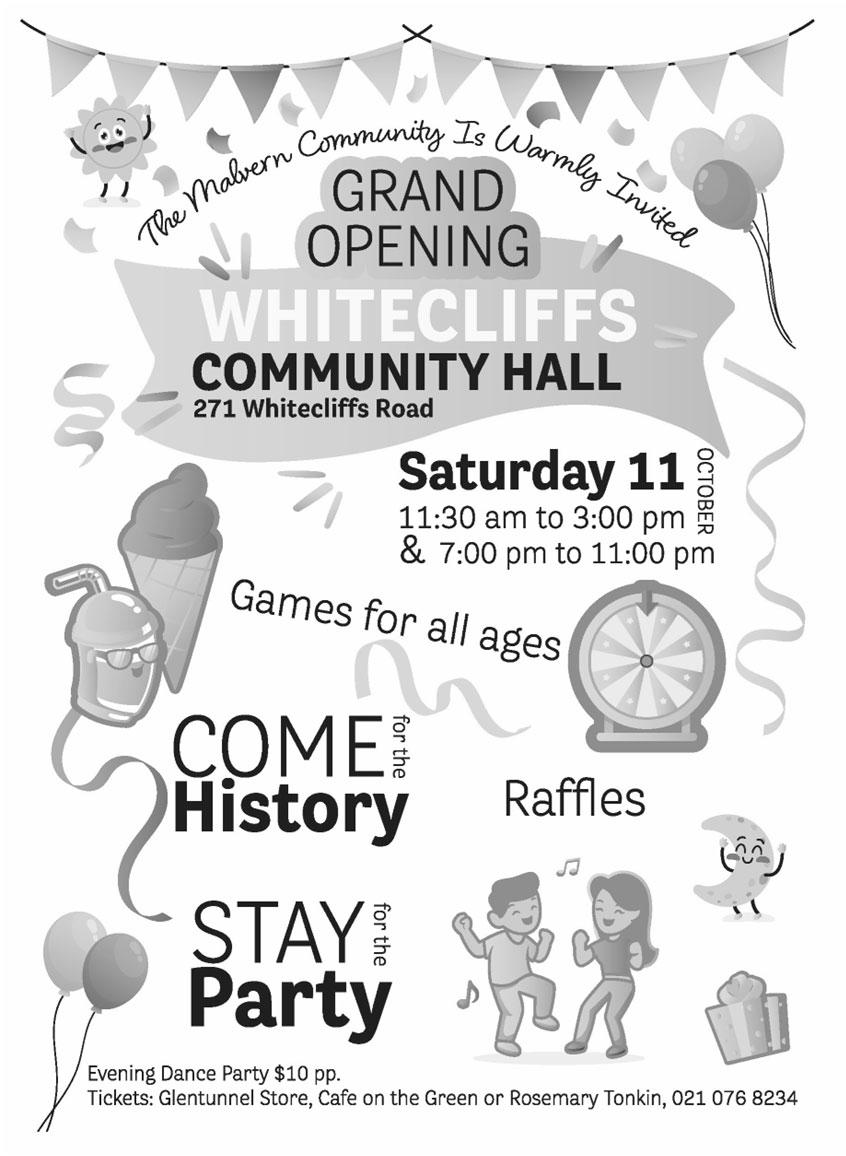 The Malvern Community Is Warmly Invited

GRAND OPENING

WHITECLIFFS

COMMUNITY HALL
271 Whitecliffs Road

Saturday 11 OCTOBER
11:30 am to 3:00 pm
& 7:00 pm to 11:00 pm

Games for all ages

COME for the History

Raffles

STAY for the Party

Evening Dance Party $10 pp.
Tickets: Glentunnel Store, Cafe on the Green or Rosemary Tonkin, 021 076 8234